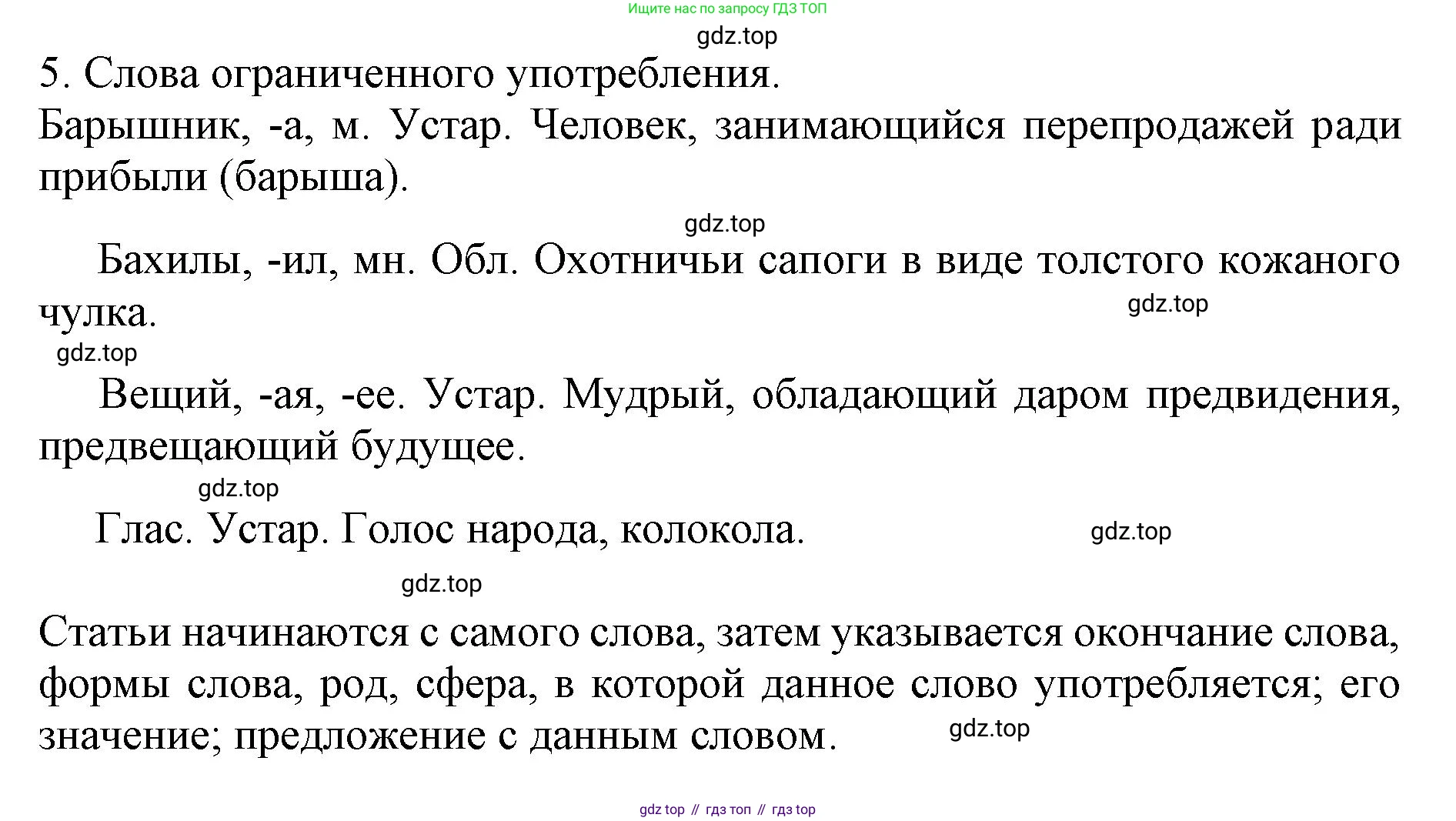 Ищите нас по запросу ГДЗ ТОП

gdz.top

5. Слова ограниченного употребления.

Барышник, -а, м. Устар. Человек, занимающийся перепродажей ради прибыли (барыша).

gdz.top

Бахилы, -ил, мн. Обл. Охотничьи сапоги в виде толстого кожаного чулка.

gdz.top

gdz.top

Вещий, -ая, -ее. Устар. Мудрый, обладающий даром предвидения, предвещающий будущее.

gdz.top

Глас. Устар. Голос народа, колокола.

gdz.top

gdz.top

Статьи начинаются с самого слова, затем указывается окончание слова, формы слова, род, сфера, в которой данное слово употребляется; его значение; предложение с данным словом.

gdz.top

gdz top // гдз топ // гдз top